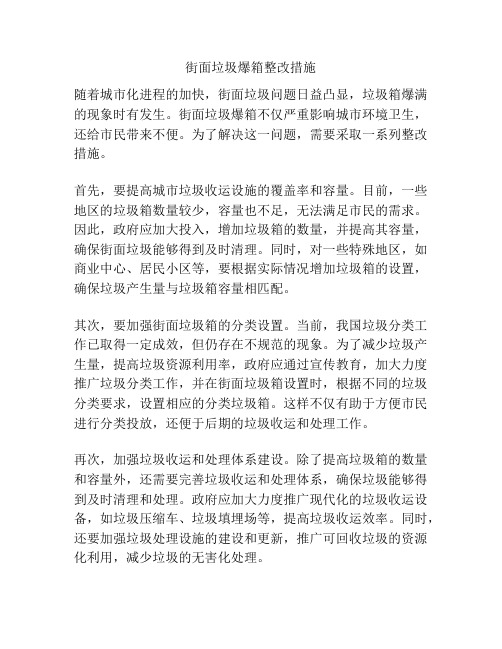 街面垃圾爆箱整改措施

随着城市化进程的加快，街面垃圾问题日益凸显，垃圾箱爆满的现象时有发生。街面垃圾爆箱不仅严重影响城市环境卫生，还给市民带来不便。为了解决这一问题，需要采取一系列整改措施。

首先，要提高城市垃圾收运设施的覆盖率和容量。目前，一些地区的垃圾箱数量较少，容量也不足，无法满足市民的需求。因此，政府应加大投入，增加垃圾箱的数量，并提高其容量，确保街面垃圾能够得到及时清理。同时，对一些特殊地区，如商业中心、居民小区等，要根据实际情况增加垃圾箱的设置，确保垃圾产生量与垃圾箱容量相匹配。

其次，要加强街面垃圾箱的分类设置。当前，我国垃圾分类工作已取得一定成效，但仍存在不规范的现象。为了减少垃圾产生量，提高垃圾资源利用率，政府应通过宣传教育，加大力度推广垃圾分类工作，并在街面垃圾箱设置时，根据不同的垃圾分类要求，设置相应的分类垃圾箱。这样不仅有助于方便市民进行分类投放，还便于后期的垃圾收运和处理工作。

再次，加强垃圾收运和处理体系建设。除了提高垃圾箱的数量和容量外，还需要完善垃圾收运和处理体系，确保垃圾能够得到及时清理和处理。政府应加大力度推广现代化的垃圾收运设备，如垃圾压缩车、垃圾填埋场等，提高垃圾收运效率。同时，还要加强垃圾处理设施的建设和更新，推广可回收垃圾的资源化利用，减少垃圾的无害化处理。